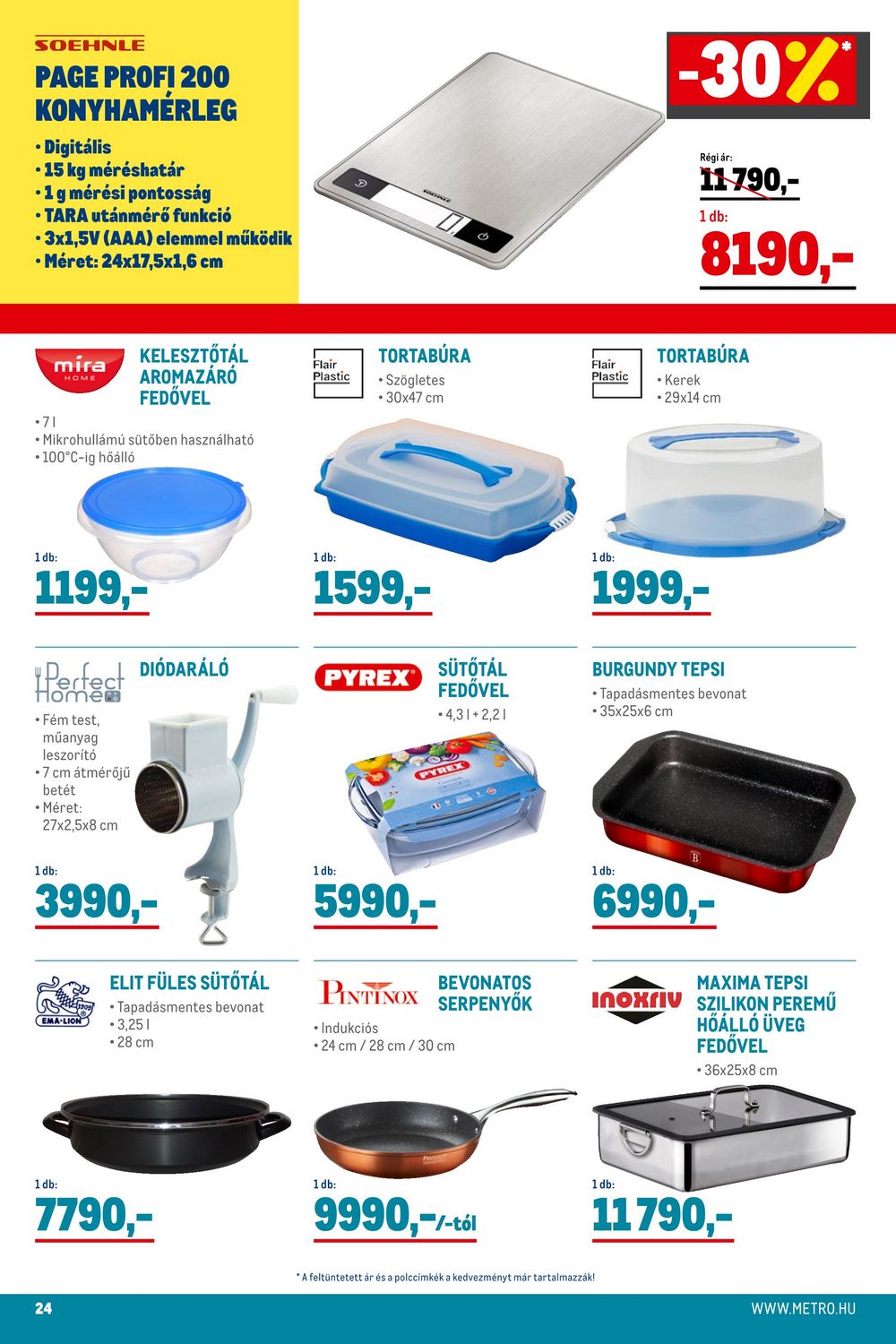 SOEHNLE

PAGE PROFI 200 KONYHAMÉRLEG

• Digitális
• 15 kg méréshatár
• 1 g mérési pontosság
• TARA utánmérő funkció
• 3x1,5V (AAA) elemmel működik
• Méret: 24x17,5x1,6 cm

SOEHNLE

-30%*

Régi ár:
11 790,-

1 db:
8190,-

mira HOME

KELESZTŐTÁL AROMAZÁRÓ FEDŐVEL

• 7 l
• Mikrohullámú sütőben használható
• 100°C-ig hőálló

1 db:
1199,-

Flair Plastic

TORTABÚRA

• Szögletes
• 30x47 cm

1 db:
1599,-

Flair Plastic

TORTABÚRA

• Kerek
• 29x14 cm

1 db:
1999,-

Perfect Home

DIÓDARÁLÓ

• Fém test, műanyag leszorító
• 7 cm átmérőjű betét
• Méret: 27x2,5x8 cm

1 db:
3990,-

PYREX

SÜTŐTÁL FEDŐVEL

• 4,3 l + 2,2 l

PYREX

1 db:
5990,-

BURGUNDY TEPSI

• Tapadásmentes bevonat
• 35x25x6 cm

1 db:
6990,-

EMA-LION

ELIT FÜLES SÜTŐTÁL

• Tapadásmentes bevonat
• 3,25 l
• 28 cm

1 db:
7790,-

PINTINOX

BEVONATOS SERPENYŐK

• Indukciós
• 24 cm / 28 cm / 30 cm

1 db:
9990,-/-tól

inoxriv

MAXIMA TEPSI SZILIKON PEREMŰ HŐÁLLÓ ÜVEG FEDŐVEL

• 36x25x8 cm

1 db:
11 790,-

* A feltüntetett ár és a polccímkék a kedvezményt már tartalmazzák!

24

WWW.METRO.HU